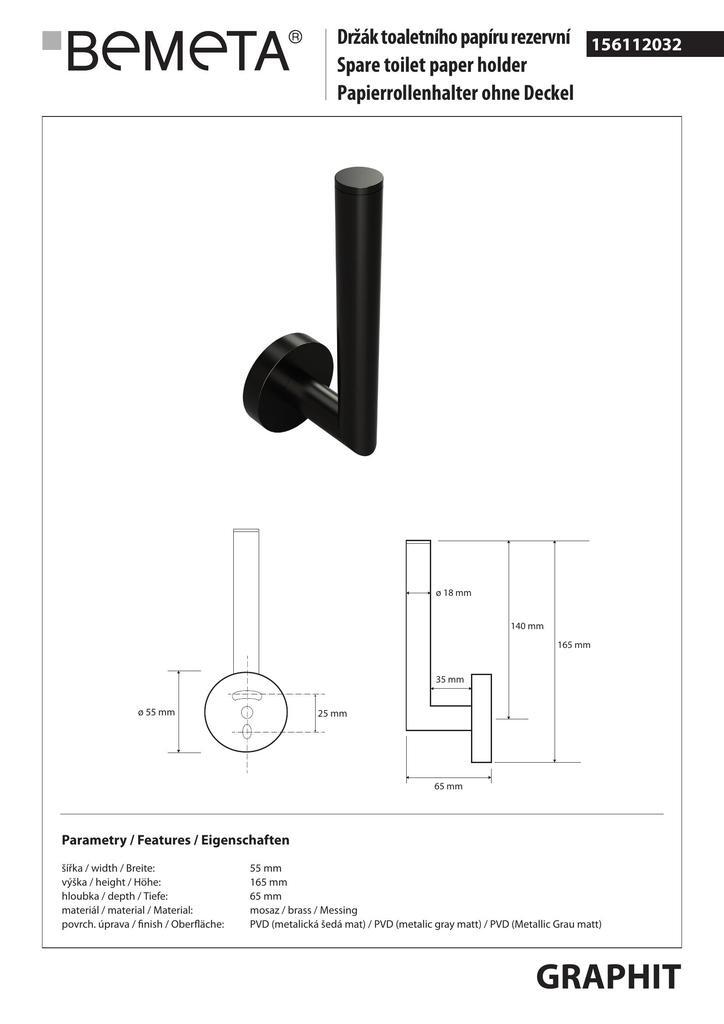 BEMETA®

Držák toaletního papíru rezervní
Spare toilet paper holder
Papierrollenhalter ohne Deckel

156112032

ø 55 mm

25 mm

ø 18 mm

140 mm

165 mm

35 mm

65 mm

Parametry / Features / Eigenschaften

| | |
|---|---|
| šířka / width / Breite: | 55 mm |
| výška / height / Höhe: | 165 mm |
| hloubka / depth / Tiefe: | 65 mm |
| materiál / material / Material: | mosaz / brass / Messing |
| povrch. úprava / finish / Oberfläche: | PVD (metalická šedá mat) / PVD (metalic gray matt) / PVD (Metallic Grau matt) |

GRAPHIT